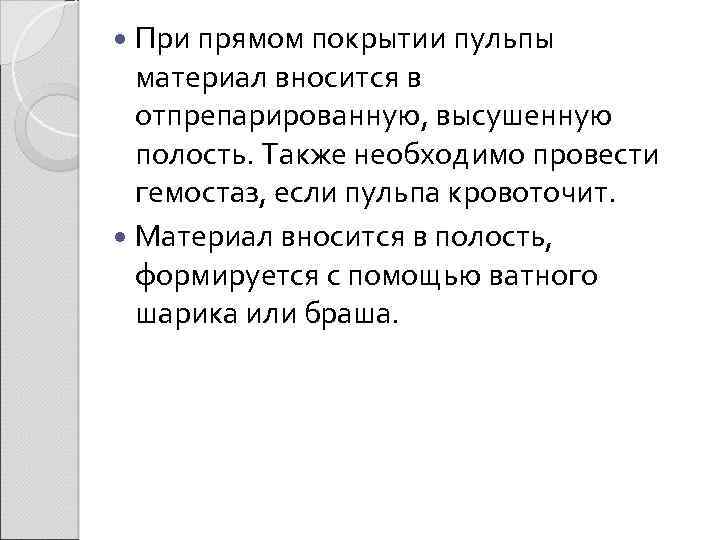 • При прямом покрытии пульпы материал вносится в отпрепарированную, высушенную полость. Также необходимо провести гемостаз, если пульпа кровоточит.

• Материал вносится в полость, формируется с помощью ватного шарика или браша.